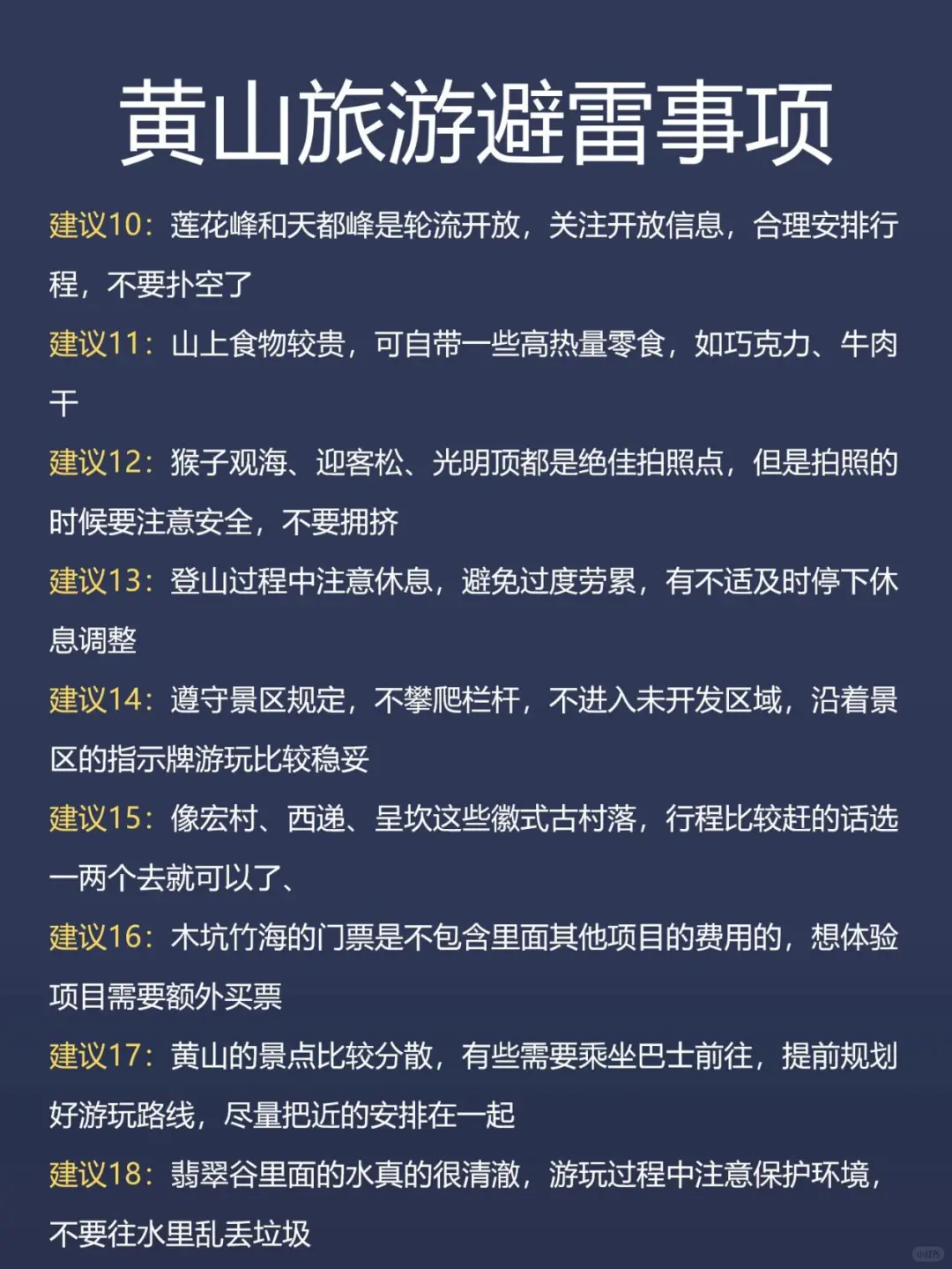 黄山旅游避雷事项

建议10：莲花峰和天都峰是轮流开放，关注开放信息，合理安排行程，不要扑空了

建议11：山上食物较贵，可自带一些高热量零食，如巧克力、牛肉干

建议12：猴子观海、迎客松、光明顶都是绝佳拍照点，但是拍照的时候要注意安全，不要拥挤

建议13：登山过程中注意休息，避免过度劳累，有不适及时停下休息调整

建议14：遵守景区规定，不攀爬栏杆，不进入未开发区域，沿着景区的指示牌游玩比较稳妥

建议15：像宏村、西递、呈坎这些徽式古村落，行程比较赶的话选一两个去就可以了、

建议16：木坑竹海的门票是不包含里面其他项目的费用的，想体验项目需要额外买票

建议17：黄山的景点比较分散，有些需要乘坐巴士前往，提前规划好游玩路线，尽量把近的安排在一起

建议18：翡翠谷里面的水真的很清澈，游玩过程中注意保护环境，不要往水里乱丢垃圾

小红书